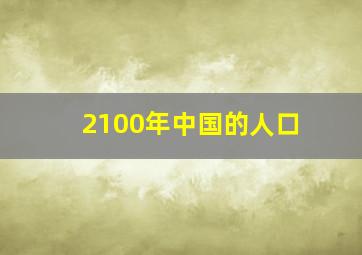 2100年中国的人口